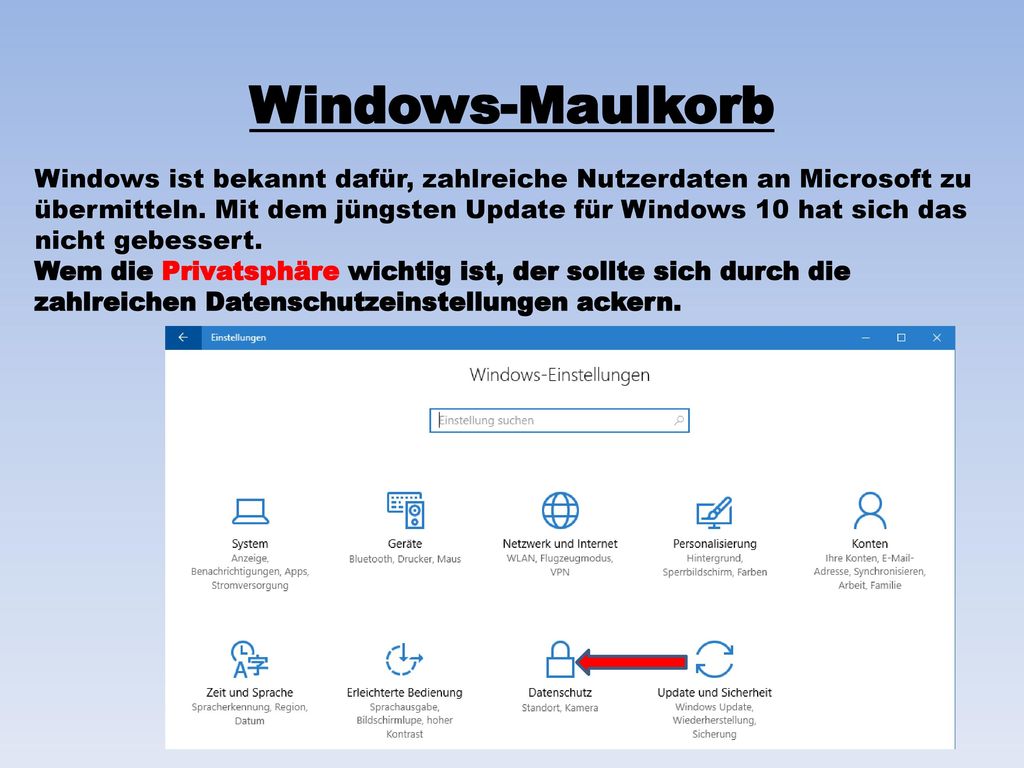 Windows-Maulkorb

Windows ist bekannt dafür, zahlreiche Nutzerdaten an Microsoft zu übermitteln. Mit dem jüngsten Update für Windows 10 hat sich das nicht gebessert.
Wem die Privatsphäre wichtig ist, der sollte sich durch die zahlreichen Datenschutzeinstellungen ackern.

Einstellungen

Windows-Einstellungen

Einstellung suchen

System
Anzeige, Benachrichtigungen, Apps, Stromversorgung

Geräte
Bluetooth, Drucker, Maus

Netzwerk und Internet
WLAN, Flugzeugmodus, VPN

Personalisierung
Hintergrund, Sperrbildschirm, Farben

Konten
Ihre Konten, E-Mail-Adresse, Synchronisieren, Arbeit, Familie

Zeit und Sprache
Spracherkennung, Region, Datum

Erleichterte Bedienung
Sprachausgabe, Bildschirmlupe, hoher Kontrast

Datenschutz
Standort, Kamera

Update und Sicherheit
Windows Update, Wiederherstellung, Sicherung